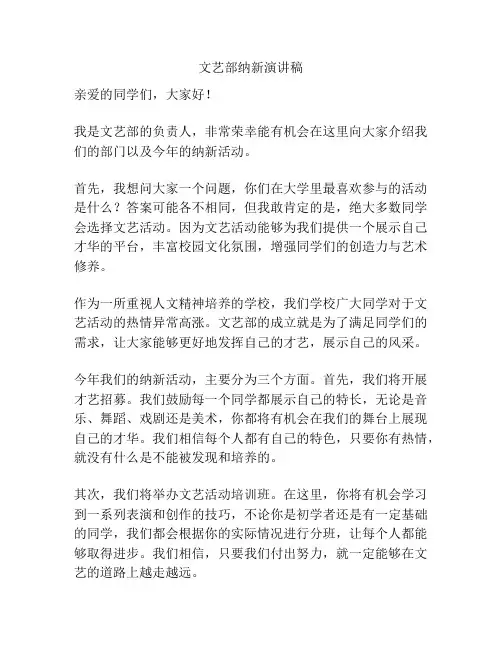 文艺部纳新演讲稿

亲爱的同学们，大家好！

我是文艺部的负责人，非常荣幸能有机会在这里向大家介绍我们的部门以及今年的纳新活动。

首先，我想问大家一个问题，你们在大学里最喜欢参与的活动是什么？答案可能各不相同，但我敢肯定的是，绝大多数同学会选择文艺活动。因为文艺活动能够为我们提供一个展示自己才华的平台，丰富校园文化氛围，增强同学们的创造力与艺术修养。

作为一所重视人文精神培养的学校，我们学校广大同学对于文艺活动的热情异常高涨。文艺部的成立就是为了满足同学们的需求，让大家能够更好地发挥自己的才艺，展示自己的风采。

今年我们的纳新活动，主要分为三个方面。首先，我们将开展才艺招募。我们鼓励每一个同学都展示自己的特长，无论是音乐、舞蹈、戏剧还是美术，你都将有机会在我们的舞台上展现自己的才华。我们相信每个人都有自己的特色，只要你有热情，就没有什么是不能被发现和培养的。

其次，我们将举办文艺活动培训班。在这里，你将有机会学习到一系列表演和创作的技巧，不论你是初学者还是有一定基础的同学，我们都会根据你的实际情况进行分班，让每个人都能够取得进步。我们相信，只要我们付出努力，就一定能够在文艺的道路上越走越远。